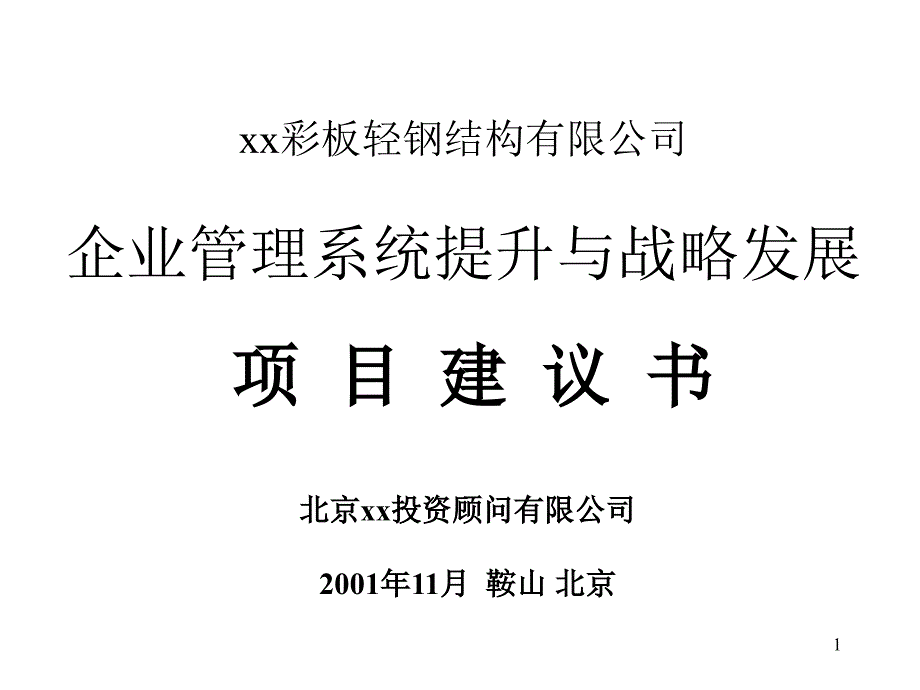 xx彩板轻钢结构有限公司

企业管理系统提升与战略发展

项 目 建 议 书

北京xx投资顾问有限公司

2001年11月 鞍山 北京

1